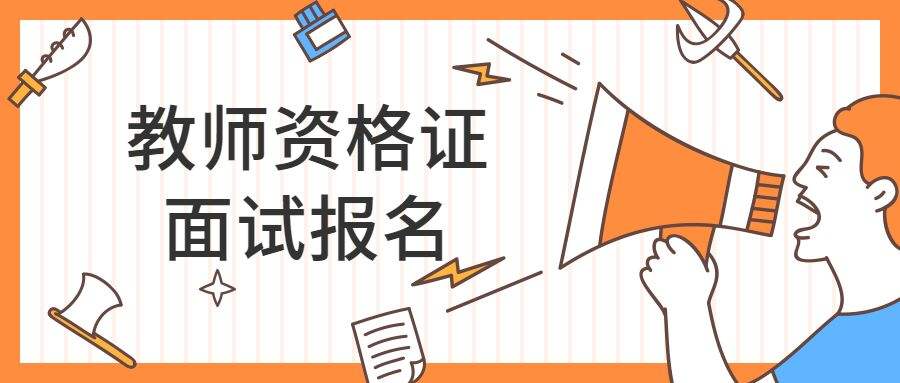 教师资格证
面试报名